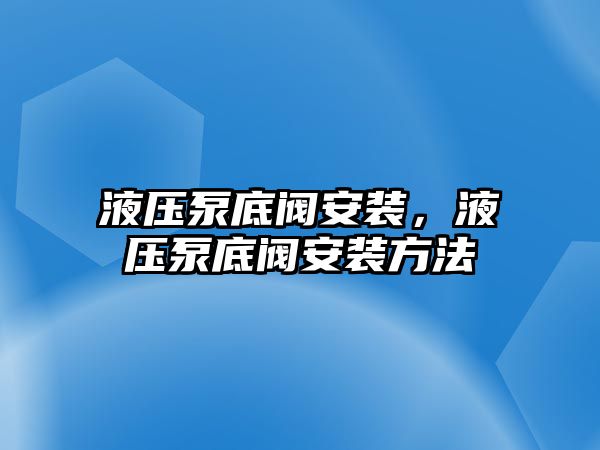 液压泵底阀安装，液压泵底阀安装方法